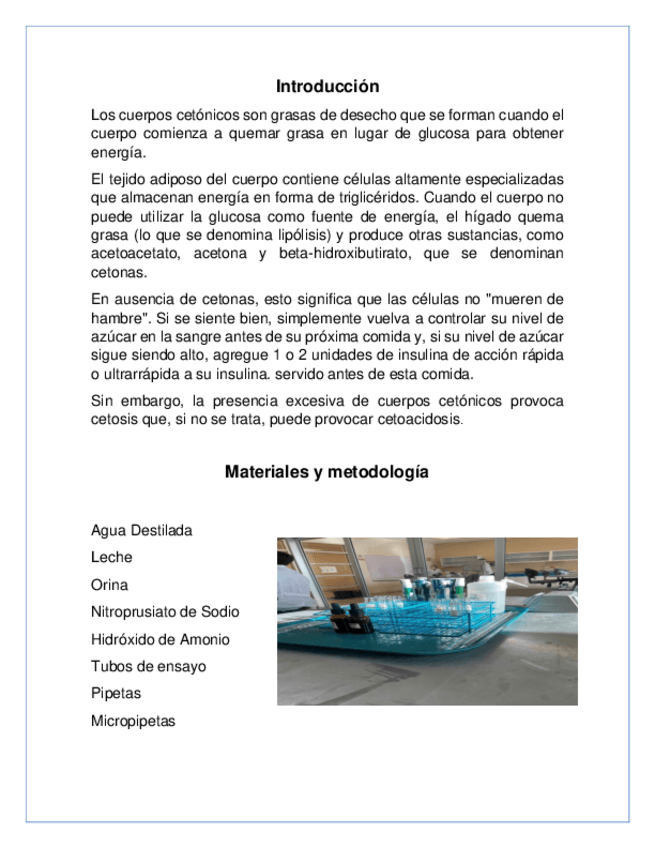 Introducción

Los cuerpos cetónicos son grasas de desecho que se forman cuando el cuerpo comienza a quemar grasa en lugar de glucosa para obtener energía.

El tejido adiposo del cuerpo contiene células altamente especializadas que almacenan energía en forma de triglicéridos. Cuando el cuerpo no puede utilizar la glucosa como fuente de energía, el hígado quema grasa (lo que se denomina lipólisis) y produce otras sustancias, como acetoacetato, acetona y beta-hidroxibutirato, que se denominan cetonas.

En ausencia de cetonas, esto significa que las células no "mueren de hambre". Si se siente bien, simplemente vuelva a controlar su nivel de azúcar en la sangre antes de su próxima comida y, si su nivel de azúcar sigue siendo alto, agregue 1 o 2 unidades de insulina de acción rápida o ultrarrápida a su insulina. servido antes de esta comida.

Sin embargo, la presencia excesiva de cuerpos cetónicos provoca cetosis que, si no se trata, puede provocar cetoacidosis.

Materiales y metodología

Agua Destilada

Leche

Orina

Nitroprusiato de Sodio

Hidróxido de Amonio

Tubos de ensayo

Pipetas

Micropipetas